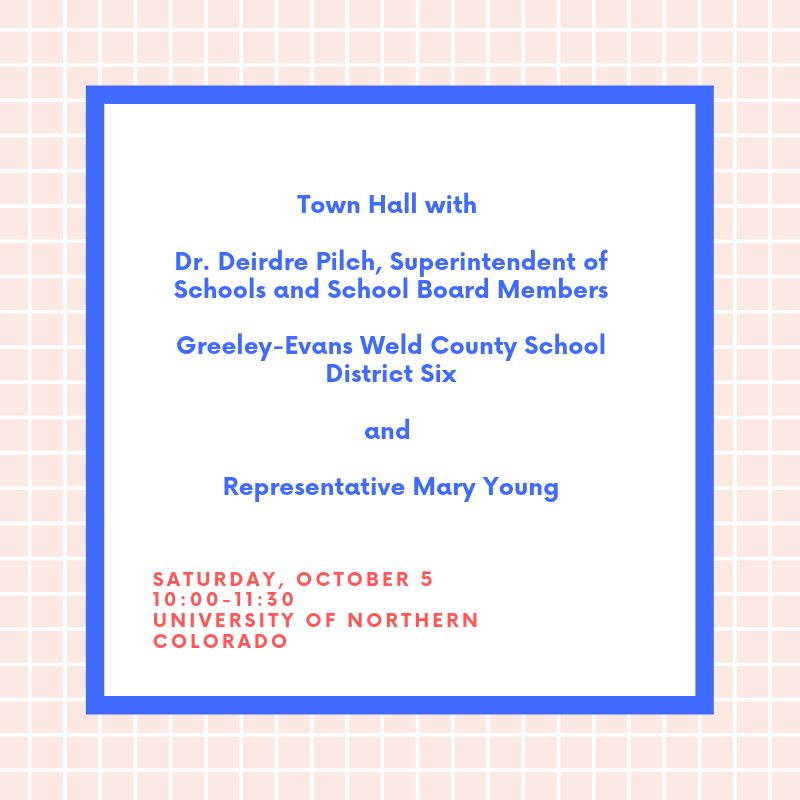 Town Hall with

Dr. Deirdre Pilch, Superintendent of Schools and School Board Members

Greeley-Evans Weld County School District Six

and

Representative Mary Young

SATURDAY, OCTOBER 5
10:00-11:30
UNIVERSITY OF NORTHERN COLORADO